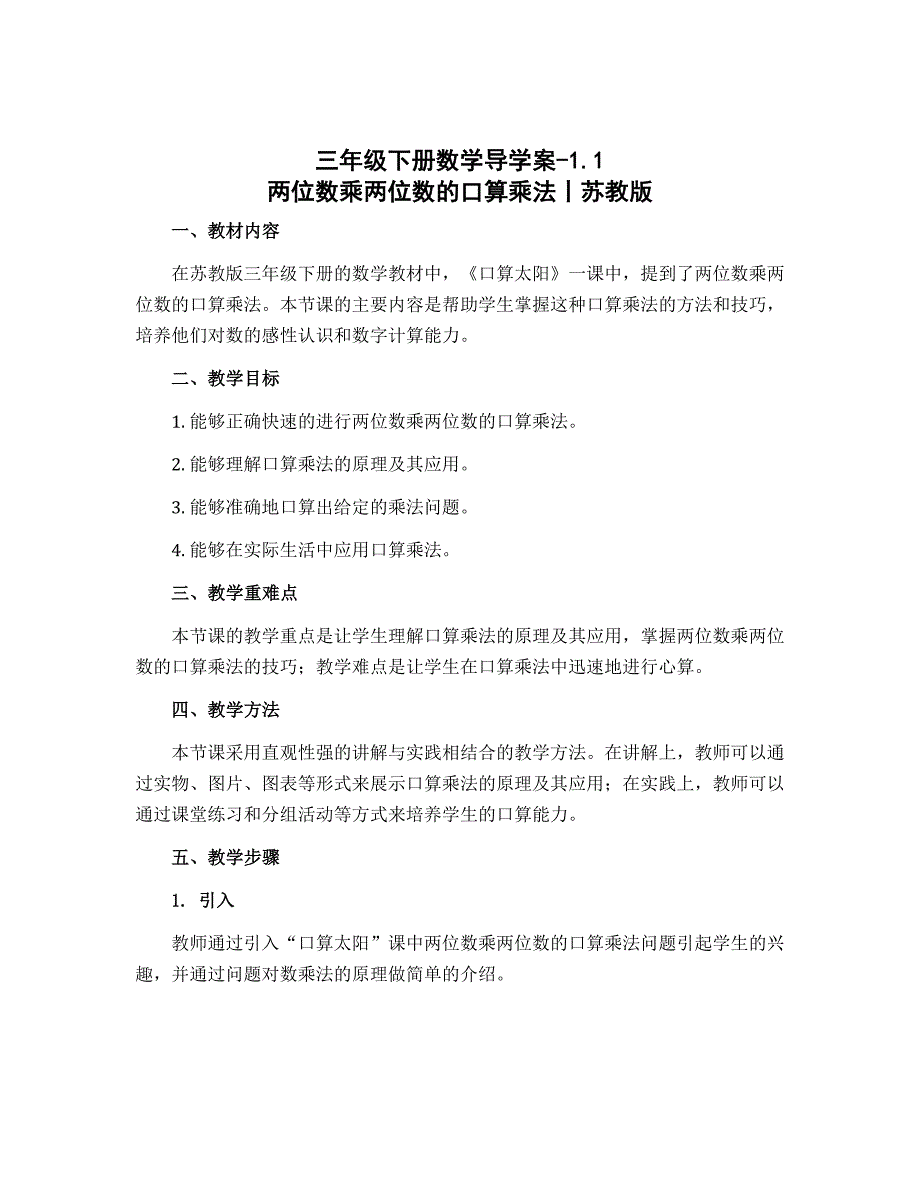 三年级下册数学导学案-1.1
两位数乘两位数的口算乘法丨苏教版

一、教材内容

在苏教版三年级下册的数学教材中，《口算太阳》一课中，提到了两位数乘两位数的口算乘法。本节课的主要内容是帮助学生掌握这种口算乘法的方法和技巧，培养他们对数的感性认识和数字计算能力。

二、教学目标

1. 能够正确快速的进行两位数乘两位数的口算乘法。

2. 能够理解口算乘法的原理及其应用。

3. 能够准确地口算出给定的乘法问题。

4. 能够在实际生活中应用口算乘法。

三、教学重难点

本节课的教学重点是让学生理解口算乘法的原理及其应用，掌握两位数乘两位数的口算乘法的技巧；教学难点是让学生在口算乘法中迅速地进行心算。

四、教学方法

本节课采用直观性强的讲解与实践相结合的教学方法。在讲解上，教师可以通过实物、图片、图表等形式来展示口算乘法的原理及其应用；在实践上，教师可以通过课堂练习和分组活动等方式来培养学生的口算能力。

五、教学步骤

1. 引入

教师通过引入“口算太阳”课中两位数乘两位数的口算乘法问题引起学生的兴趣，并通过问题对数乘法的原理做简单的介绍。